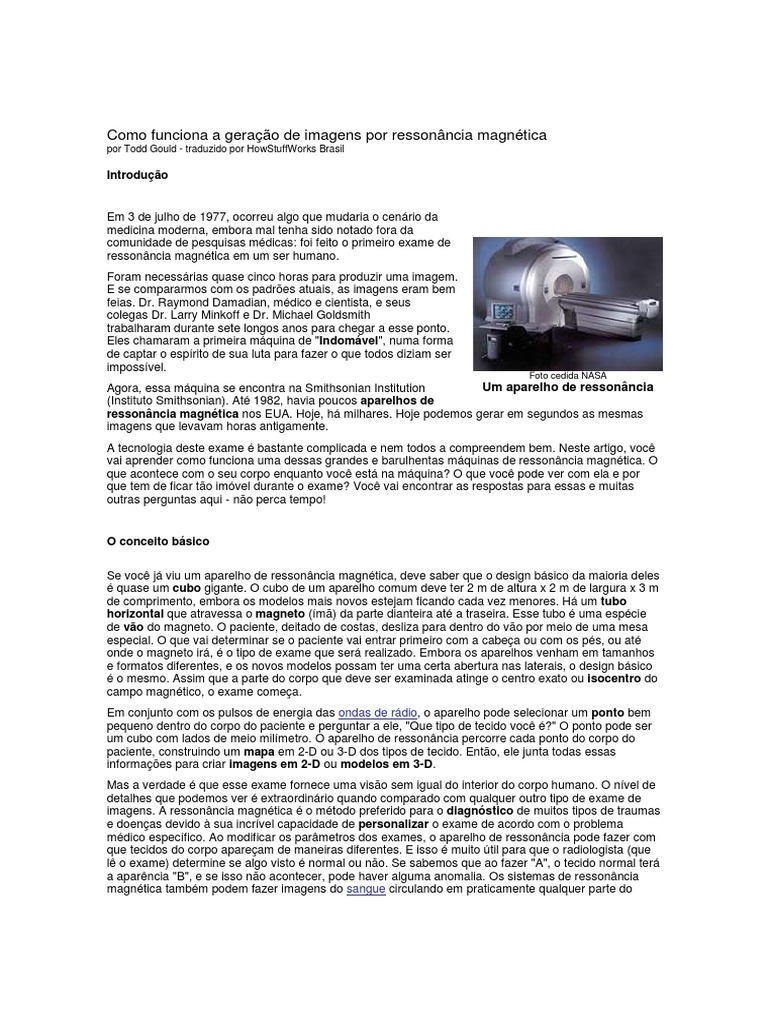 Como funciona a geração de imagens por ressonância magnética
por Todd Gould - traduzido por HowStuffWorks Brasil

Introdução

Em 3 de julho de 1977, ocorreu algo que mudaria o cenário da medicina moderna, embora mal tenha sido notado fora da comunidade de pesquisas médicas: foi feito o primeiro exame de ressonância magnética em um ser humano.

Foram necessárias quase cinco horas para produzir uma imagem. E se compararmos com os padrões atuais, as imagens eram bem feias. Dr. Raymond Damadian, médico e cientista, e seus colegas Dr. Larry Minkoff e Dr. Michael Goldsmith trabalharam durante sete longos anos para chegar a esse ponto. Eles chamaram a primeira máquina de "Indomável", numa forma de captar o espírito de sua luta para fazer o que todos diziam ser impossível.

Foto cedida NASA
Um aparelho de ressonância

Agora, essa máquina se encontra na Smithsonian Institution (Instituto Smithsonian). Até 1982, havia poucos aparelhos de ressonância magnética nos EUA. Hoje, há milhares. Hoje podemos gerar em segundos as mesmas imagens que levavam horas antigamente.

A tecnologia deste exame é bastante complicada e nem todos a compreendem bem. Neste artigo, você vai aprender como funciona uma dessas grandes e barulhentas máquinas de ressonância magnética. O que acontece com o seu corpo enquanto você está na máquina? O que você pode ver com ela e por que tem de ficar tão imóvel durante o exame? Você vai encontrar as respostas para essas e muitas outras perguntas aqui - não perca tempo!

O conceito básico

Se você já viu um aparelho de ressonância magnética, deve saber que o design básico da maioria deles é quase um cubo gigante. O cubo de um aparelho comum deve ter 2 m de altura x 2 m de largura x 3 m de comprimento, embora os modelos mais novos estejam ficando cada vez menores. Há um tubo horizontal que atravessa o magneto (ímã) da parte dianteira até a traseira. Esse tubo é uma espécie de vão do magneto. O paciente, deitado de costas, desliza para dentro do vão por meio de uma mesa especial. O que vai determinar se o paciente vai entrar primeiro com a cabeça ou com os pés, ou até onde o magneto irá, é o tipo de exame que será realizado. Embora os aparelhos venham em tamanhos e formatos diferentes, e os novos modelos possam ter uma certa abertura nas laterais, o design básico é o mesmo. Assim que a parte do corpo que deve ser examinada atinge o centro exato ou isocentro do campo magnético, o exame começa.

Em conjunto com os pulsos de energia das ondas de rádio, o aparelho pode selecionar um ponto bem pequeno dentro do corpo do paciente e perguntar a ele, "Que tipo de tecido você é?" O ponto pode ser um cubo com lados de meio milímetro. O aparelho de ressonância percorre cada ponto do corpo do paciente, construindo um mapa em 2-D ou 3-D dos tipos de tecido. Então, ele junta todas essas informações para criar imagens em 2-D ou modelos em 3-D.

Mas a verdade é que esse exame fornece uma visão sem igual do interior do corpo humano. O nível de detalhes que podemos ver é extraordinário quando comparado com qualquer outro tipo de exame de imagens. A ressonância magnética é o método preferido para o diagnóstico de muitos tipos de traumas e doenças devido à sua incrível capacidade de personalizar o exame de acordo com o problema médico específico. Ao modificar os parâmetros dos exames, o aparelho de ressonância pode fazer com que tecidos do corpo apareçam de maneiras diferentes. E isso é muito útil para que o radiologista (que lê o exame) determine se algo visto é normal ou não. Se sabemos que ao fazer "A", o tecido normal terá a aparência "B", e se isso não acontecer, pode haver alguma anomalia. Os sistemas de ressonância magnética também podem fazer imagens do sangue circulando em praticamente qualquer parte do